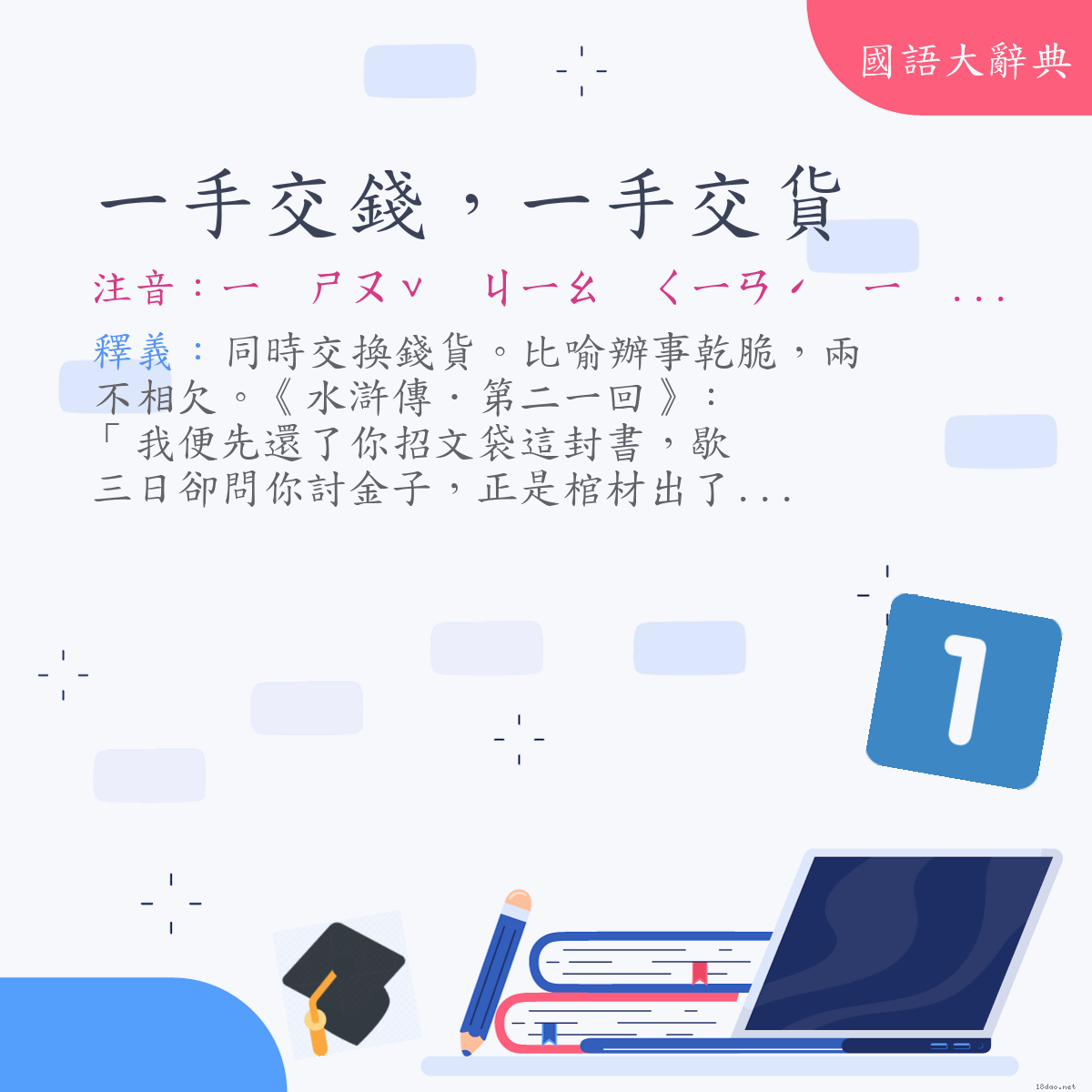 國語大辭典

一手交錢，一手交貨

注音：ㄧ　ㄕㄡˇ　ㄐㄧㄠ　ㄑㄧㄢˊ　ㄧ　...

釋義：同時交換錢貨。比喻辦事乾脆，兩不相欠。《水滸傳．第二一回》：「我便先還了你招文袋這封書，歇三日卻問你討金子，正是棺材出了...

1

18dao.net